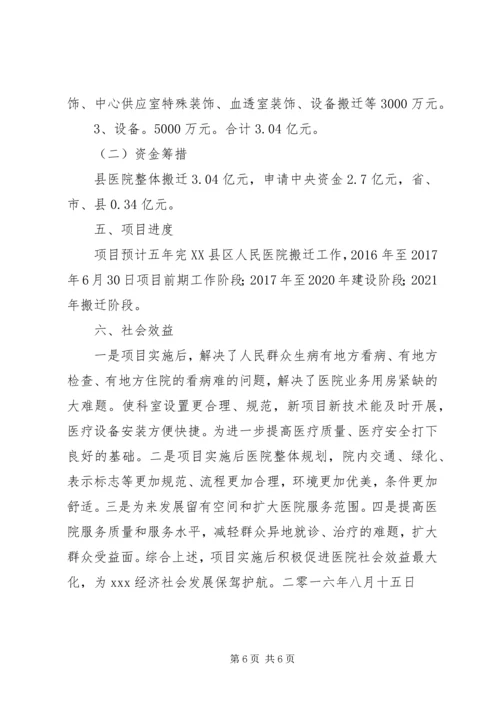 饰、中心供应室特殊装饰、血透室装饰、设备搬迁等 3000 万元。

3、设备。5000 万元。合计 3.04 亿元。

（二）资金筹措

县医院整体搬迁 3.04 亿元，申请中央资金 2.7 亿元，省、市、县 0.34 亿元。

五、项目进度

项目预计五年完 XX 县区人民医院搬迁工作，2016 年至 2017 年 6 月 30 日项目前期工作阶段；2017 年至 2020 年建设阶段；2021 年搬迁阶段。

六、社会效益

一是项目实施后，解决了人民群众生病有地方看病、有地方检查、有地方住院的看病难的问题，解决了医院业务用房紧缺的大难题。使科室设置更合理、规范，新项目新技术能及时开展，医疗设备安装方便快捷。为进一步提高医疗质量、医疗安全打下良好的基础。二是项目实施后医院整体规划，院内交通、绿化、表示标志等更加规范、流程更加合理，环境更加优美，条件更加舒适。三是为来发展留有空间和扩大医院服务范围。四是提高医院服务质量和服务水平，减轻群众异地就诊、治疗的难题，扩大群众受益面。综合上述，项目实施后积极促进医院社会效益最大化，为 xxx 经济社会发展保驾护航。二零一六年八月十五日

第 6 页 共 6 页